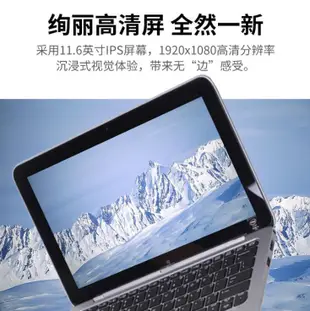 绚丽高清屏 全然一新

采用11.6英寸IPS屏幕，1920x1080高清分辨率
沉浸式视觉体验，带来无“边”感受。